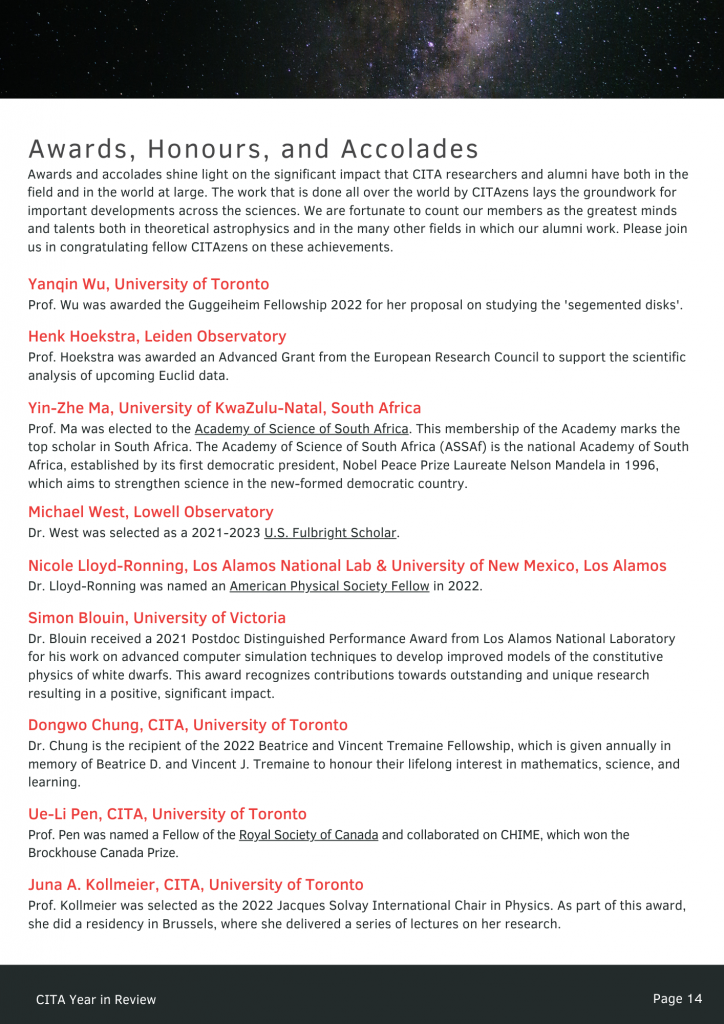 Awards, Honours, and Accolades

Awards and accolades shine light on the significant impact that CITA researchers and alumni have both in the field and in the world at large. The work that is done all over the world by CITAzens lays the groundwork for important developments across the sciences. We are fortunate to count our members as the greatest minds and talents both in theoretical astrophysics and in the many other fields in which our alumni work. Please join us in congratulating fellow CITAzens on these achievements.

Yanqin Wu, University of Toronto
Prof. Wu was awarded the Guggeiheim Fellowship 2022 for her proposal on studying the 'segemented disks'.

Henk Hoekstra, Leiden Observatory
Prof. Hoekstra was awarded an Advanced Grant from the European Research Council to support the scientific analysis of upcoming Euclid data.

Yin-Zhe Ma, University of KwaZulu-Natal, South Africa
Prof. Ma was elected to the Academy of Science of South Africa. This membership of the Academy marks the top scholar in South Africa. The Academy of Science of South Africa (ASSAf) is the national Academy of South Africa, established by its first democratic president, Nobel Peace Prize Laureate Nelson Mandela in 1996, which aims to strengthen science in the new-formed democratic country.

Michael West, Lowell Observatory
Dr. West was selected as a 2021-2023 U.S. Fulbright Scholar.

Nicole Lloyd-Ronning, Los Alamos National Lab & University of New Mexico, Los Alamos
Dr. Lloyd-Ronning was named an American Physical Society Fellow in 2022.

Simon Blouin, University of Victoria
Dr. Blouin received a 2021 Postdoc Distinguished Performance Award from Los Alamos National Laboratory for his work on advanced computer simulation techniques to develop improved models of the constitutive physics of white dwarfs. This award recognizes contributions towards outstanding and unique research resulting in a positive, significant impact.

Dongwo Chung, CITA, University of Toronto
Dr. Chung is the recipient of the 2022 Beatrice and Vincent Tremaine Fellowship, which is given annually in memory of Beatrice D. and Vincent J. Tremaine to honour their lifelong interest in mathematics, science, and learning.

Ue-Li Pen, CITA, University of Toronto
Prof. Pen was named a Fellow of the Royal Society of Canada and collaborated on CHIME, which won the Brockhouse Canada Prize.

Juna A. Kollmeier, CITA, University of Toronto
Prof. Kollmeier was selected as the 2022 Jacques Solvay International Chair in Physics. As part of this award, she did a residency in Brussels, where she delivered a series of lectures on her research.

CITA Year in Review

Page 14